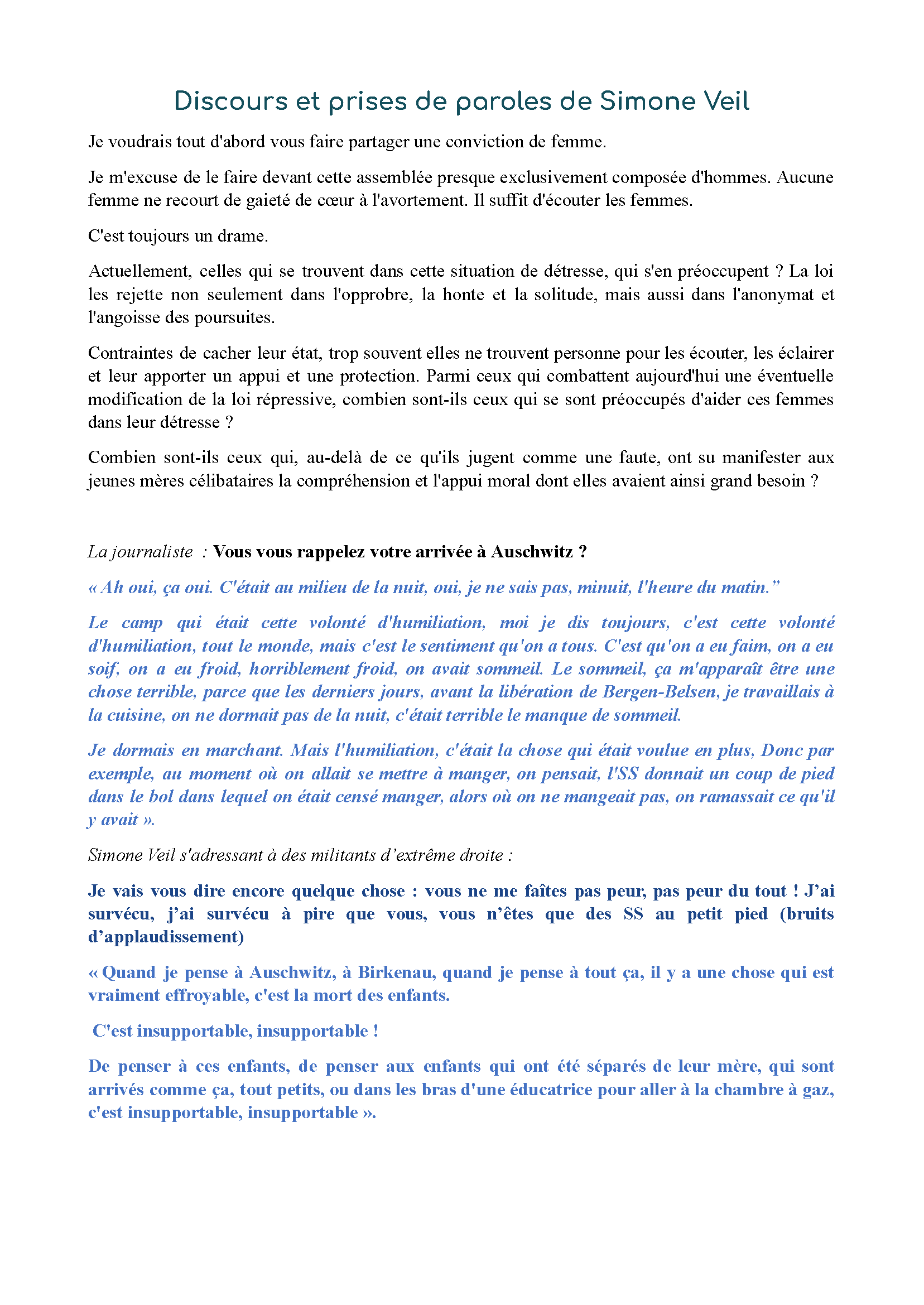 Discours et prises de paroles de Simone Veil

Je voudrais tout d'abord vous faire partager une conviction de femme.

Je m'excuse de le faire devant cette assemblée presque exclusivement composée d'hommes. Aucune femme ne recourt de gaieté de cœur à l'avortement. Il suffit d'écouter les femmes.

C'est toujours un drame.

Actuellement, celles qui se trouvent dans cette situation de détresse, qui s'en préoccupent ? La loi les rejette non seulement dans l'opprobre, la honte et la solitude, mais aussi dans l'anonymat et l'angoisse des poursuites.

Contraintes de cacher leur état, trop souvent elles ne trouvent personne pour les écouter, les éclairer et leur apporter un appui et une protection. Parmi ceux qui combattent aujourd'hui une éventuelle modification de la loi répressive, combien sont-ils ceux qui se sont préoccupés d'aider ces femmes dans leur détresse ?

Combien sont-ils ceux qui, au-delà de ce qu'ils jugent comme une faute, ont su manifester aux jeunes mères célibataires la compréhension et l'appui moral dont elles avaient ainsi grand besoin ?

La journaliste : Vous vous rappelez votre arrivée à Auschwitz ?

« Ah oui, ça oui. C'était au milieu de la nuit, oui, je ne sais pas, minuit, l'heure du matin.”

Le camp qui était cette volonté d'humiliation, moi je dis toujours, c'est cette volonté d'humiliation, tout le monde, mais c'est le sentiment qu'on a tous. C'est qu'on a eu faim, on a eu soif, on a eu froid, horriblement froid, on avait sommeil. Le sommeil, ça m'apparaît être une chose terrible, parce que les derniers jours, avant la libération de Bergen-Belsen, je travaillais à la cuisine, on ne dormait pas de la nuit, c'était terrible le manque de sommeil.

Je dormais en marchant. Mais l'humiliation, c'était la chose qui était voulue en plus, Donc par exemple, au moment où on allait se mettre à manger, on pensait, l'SS donnait un coup de pied dans le bol dans lequel on était censé manger, alors où on ne mangeait pas, on ramassait ce qu'il y avait ».

Simone Veil s'adressant à des militants d’extrême droite :

Je vais vous dire encore quelque chose : vous ne me faîtes pas peur, pas peur du tout ! J’ai survécu, j’ai survécu à pire que vous, vous n’êtes que des SS au petit pied (bruits d’applaudissement)

« Quand je pense à Auschwitz, à Birkenau, quand je pense à tout ça, il y a une chose qui est vraiment effroyable, c'est la mort des enfants.

C'est insupportable, insupportable !

De penser à ces enfants, de penser aux enfants qui ont été séparés de leur mère, qui sont arrivés comme ça, tout petits, ou dans les bras d'une éducatrice pour aller à la chambre à gaz, c'est insupportable, insupportable ».